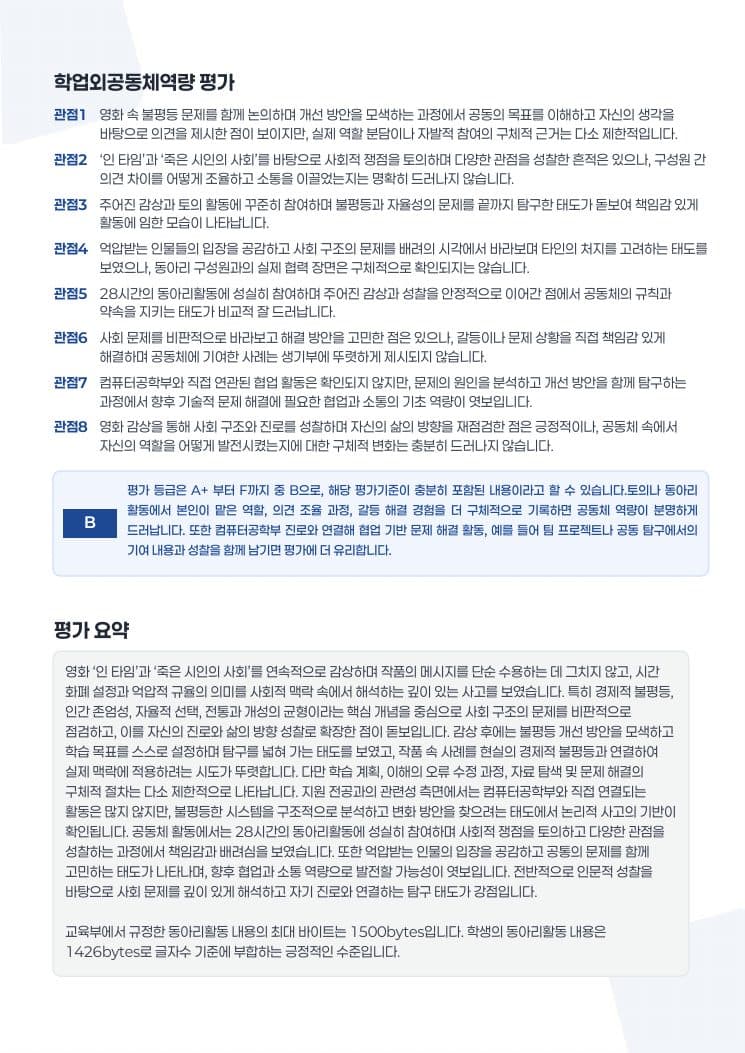 학업외공동체역량 평가

관점1 영화 속 불평등 문제를 함께 논의하며 개선 방안을 모색하는 과정에서 공동의 목표를 이해하고 자신의 생각을 바탕으로 의견을 제시한 점이 보이지만, 실제 역할 분담이나 자발적 참여의 구체적 근거는 다소 제한적입니다.

관점2 '인 타임'과 '죽은 시인의 사회'를 바탕으로 사회적 쟁점을 토의하며 다양한 관점을 성찰한 흔적은 있으나, 구성원 간 의견 차이를 어떻게 조율하고 소통을 이끌었는지는 명확히 드러나지 않습니다.

관점3 주어진 감상과 토의 활동에 꾸준히 참여하며 불평등과 자율성의 문제를 끝까지 탐구한 태도가 돋보여 책임감 있게 활동에 임한 모습이 나타납니다.

관점4 억압받는 인물들의 입장을 공감하고 사회 구조의 문제를 배려의 시각에서 바라보며 타인의 처지를 고려하는 태도를 보였으나, 동아리 구성원과의 실제 협력 장면은 구체적으로 확인되지는 않습니다.

관점5 28시간의 동아리활동에 성실히 참여하며 주어진 감상과 성찰을 안정적으로 이어간 점에서 공동체의 규칙과 약속을 지키는 태도가 비교적 잘 드러납니다.

관점6 사회 문제를 비판적으로 바라보고 해결 방안을 고민한 점은 있으나, 갈등이나 문제 상황을 직접 책임감 있게 해결하며 공동체에 기여한 사례는 생기부에 뚜렷하게 제시되지 않습니다.

관점7 컴퓨터공학부와 직접 연관된 협업 활동은 확인되지 않지만, 문제의 원인을 분석하고 개선 방안을 함께 탐구하는 과정에서 향후 기술적 문제 해결에 필요한 협업과 소통의 기초 역량이 엿보입니다.

관점8 영화 감상을 통해 사회 구조와 진로를 성찰하며 자신의 삶의 방향을 재점검한 점은 긍정적이나, 공동체 속에서 자신의 역할을 어떻게 발전시켰는지에 대한 구체적 변화는 충분히 드러나지 않습니다.

B

평가 등급은 A+ 부터 F까지 중 B으로, 해당 평가기준이 충분히 포함된 내용이라고 할 수 있습니다.토의나 동아리 활동에서 본인이 맡은 역할, 의견 조율 과정, 갈등 해결 경험을 더 구체적으로 기록하면 공동체 역량이 분명하게 드러납니다. 또한 컴퓨터공학부 진로와 연결해 협업 기반 문제 해결 활동, 예를 들어 팀 프로젝트나 공동 탐구에서의 기여 내용과 성찰을 함께 남기면 평가에 더 유리합니다.

평가 요약

영화 '인 타임'과 '죽은 시인의 사회'를 연속적으로 감상하며 작품의 메시지를 단순 수용하는 데 그치지 않고, 시간 화폐 설정과 억압적 규율의 의미를 사회적 맥락 속에서 해석하는 깊이 있는 사고를 보였습니다. 특히 경제적 불평등, 인간 존엄성, 자율적 선택, 전통과 개성의 균형이라는 핵심 개념을 중심으로 사회 구조의 문제를 비판적으로 점검하고, 이를 자신의 진로와 삶의 방향 성찰로 확장한 점이 돋보입니다. 감상 후에는 불평등 개선 방안을 모색하고 학습 목표를 스스로 설정하며 탐구를 넓혀 가는 태도를 보였고, 작품 속 사례를 현실의 경제적 불평등과 연결하여 실제 맥락에 적용하려는 시도가 뚜렷합니다. 다만 학습 계획, 이해의 오류 수정 과정, 자료 탐색 및 문제 해결의 구체적 절차는 다소 제한적으로 나타납니다. 지원 전공과의 관련성 측면에서는 컴퓨터공학부와 직접 연결되는 활동은 많지 않지만, 불평등한 시스템을 구조적으로 분석하고 변화 방안을 찾으려는 태도에서 논리적 사고의 기반이 확인됩니다. 공동체 활동에서는 28시간의 동아리활동에 성실히 참여하며 사회적 쟁점을 토의하고 다양한 관점을 성찰하는 과정에서 책임감과 배려심을 보였습니다. 또한 억압받는 인물의 입장을 공감하고 공동의 문제를 함께 고민하는 태도가 나타나며, 향후 협업과 소통 역량으로 발전할 가능성이 엿보입니다. 전반적으로 인문적 성찰을 바탕으로 사회 문제를 깊이 있게 해석하고 자기 진로와 연결하는 탐구 태도가 강점입니다.

교육부에서 규정한 동아리활동 내용의 최대 바이트는 1500bytes입니다. 학생의 동아리활동 내용은 1426bytes로 글자수 기준에 부합하는 긍정적인 수준입니다.